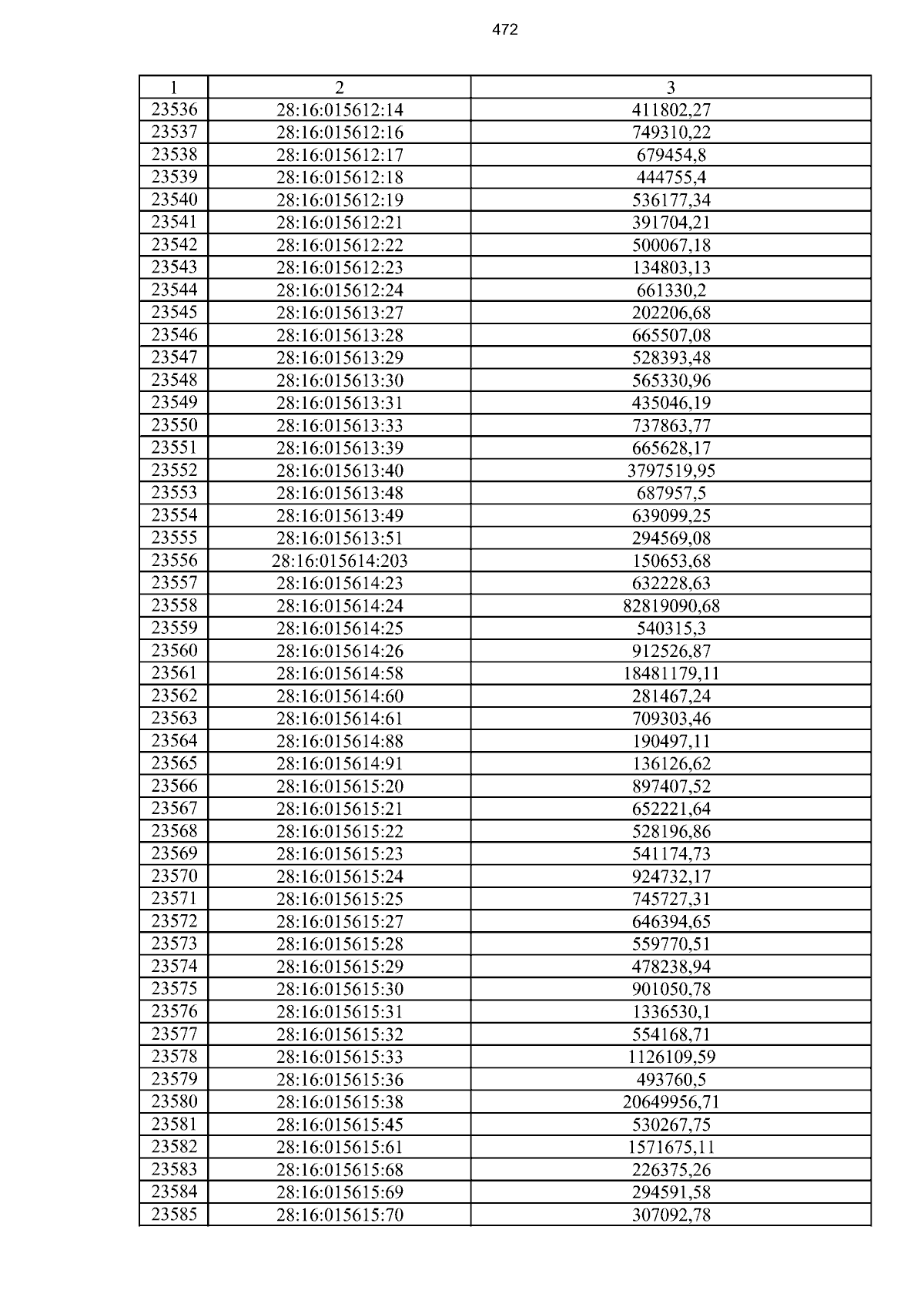 472

| 1 | 2 | 3 |
|---|---|---|
| 23536 | 28:16:015612:14 | 411802,27 |
| 23537 | 28:16:015612:16 | 749310,22 |
| 23538 | 28:16:015612:17 | 679454,8 |
| 23539 | 28:16:015612:18 | 444755,4 |
| 23540 | 28:16:015612:19 | 536177,34 |
| 23541 | 28:16:015612:21 | 391704,21 |
| 23542 | 28:16:015612:22 | 500067,18 |
| 23543 | 28:16:015612:23 | 134803,13 |
| 23544 | 28:16:015612:24 | 661330,2 |
| 23545 | 28:16:015613:27 | 202206,68 |
| 23546 | 28:16:015613:28 | 665507,08 |
| 23547 | 28:16:015613:29 | 528393,48 |
| 23548 | 28:16:015613:30 | 565330,96 |
| 23549 | 28:16:015613:31 | 435046,19 |
| 23550 | 28:16:015613:33 | 737863,77 |
| 23551 | 28:16:015613:39 | 665628,17 |
| 23552 | 28:16:015613:40 | 3797519,95 |
| 23553 | 28:16:015613:48 | 687957,5 |
| 23554 | 28:16:015613:49 | 639099,25 |
| 23555 | 28:16:015613:51 | 294569,08 |
| 23556 | 28:16:015614:203 | 150653,68 |
| 23557 | 28:16:015614:23 | 632228,63 |
| 23558 | 28:16:015614:24 | 82819090,68 |
| 23559 | 28:16:015614:25 | 540315,3 |
| 23560 | 28:16:015614:26 | 912526,87 |
| 23561 | 28:16:015614:58 | 18481179,11 |
| 23562 | 28:16:015614:60 | 281467,24 |
| 23563 | 28:16:015614:61 | 709303,46 |
| 23564 | 28:16:015614:88 | 190497,11 |
| 23565 | 28:16:015614:91 | 136126,62 |
| 23566 | 28:16:015615:20 | 897407,52 |
| 23567 | 28:16:015615:21 | 652221,64 |
| 23568 | 28:16:015615:22 | 528196,86 |
| 23569 | 28:16:015615:23 | 541174,73 |
| 23570 | 28:16:015615:24 | 924732,17 |
| 23571 | 28:16:015615:25 | 745727,31 |
| 23572 | 28:16:015615:27 | 646394,65 |
| 23573 | 28:16:015615:28 | 559770,51 |
| 23574 | 28:16:015615:29 | 478238,94 |
| 23575 | 28:16:015615:30 | 901050,78 |
| 23576 | 28:16:015615:31 | 1336530,1 |
| 23577 | 28:16:015615:32 | 554168,71 |
| 23578 | 28:16:015615:33 | 1126109,59 |
| 23579 | 28:16:015615:36 | 493760,5 |
| 23580 | 28:16:015615:38 | 20649956,71 |
| 23581 | 28:16:015615:45 | 530267,75 |
| 23582 | 28:16:015615:61 | 1571675,11 |
| 23583 | 28:16:015615:68 | 226375,26 |
| 23584 | 28:16:015615:69 | 294591,58 |
| 23585 | 28:16:015615:70 | 307092,78 |